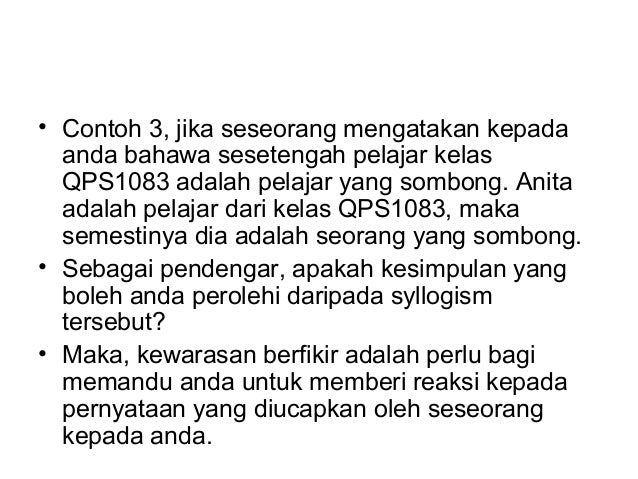 • Contoh 3, jika seseorang mengatakan kepada anda bahawa sesetengah pelajar kelas QPS1083 adalah pelajar yang sombong. Anita adalah pelajar dari kelas QPS1083, maka semestinya dia adalah seorang yang sombong.

• Sebagai pendengar, apakah kesimpulan yang boleh anda perolehi daripada syllogism tersebut?

• Maka, kewarasan berfikir adalah perlu bagi memandu anda untuk memberi reaksi kepada pernyataan yang diucapkan oleh seseorang kepada anda.